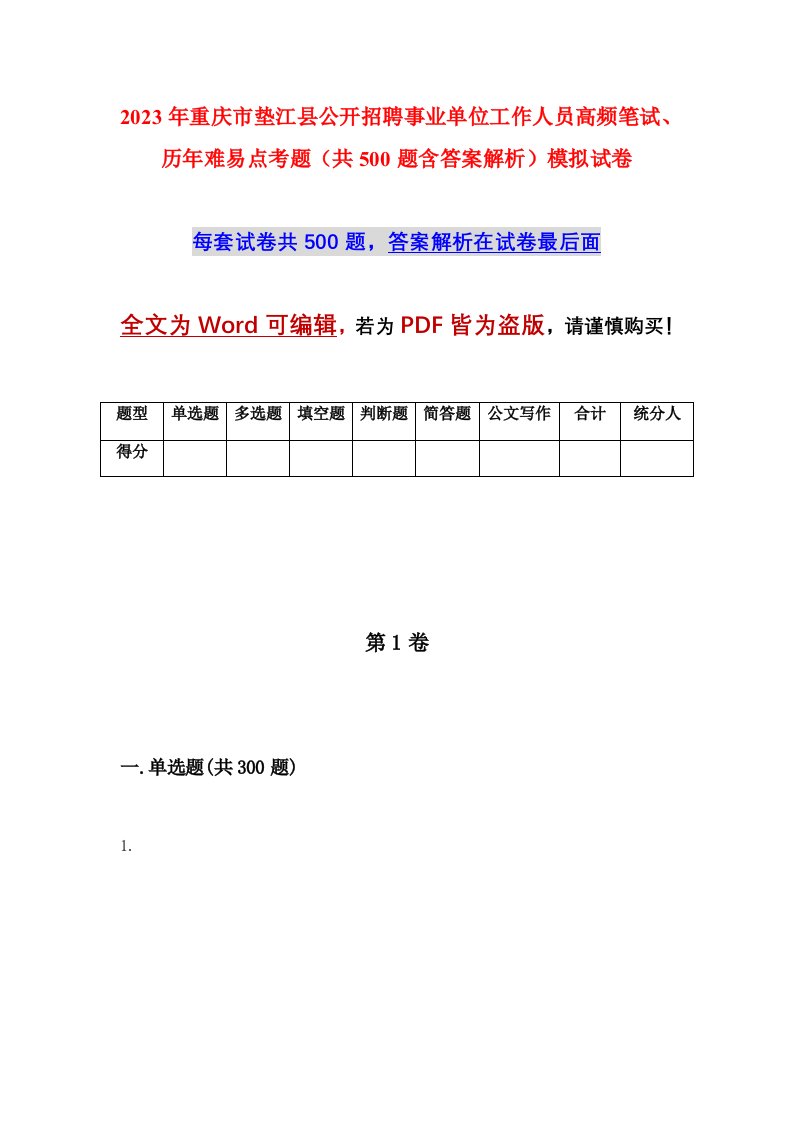 2023年重庆市垫江县公开招聘事业单位工作人员高频笔试、历年难易点考题（共500题含答案解析）模拟试卷

每套试卷共500题，答案解析在试卷最后面

全文为Word可编辑，若为PDF皆为盗版，请谨慎购买！

| 题型 | 单选题 | 多选题 | 填空题 | 判断题 | 简答题 | 公文写作 | 合计 | 统分人 |
|---|---|---|---|---|---|---|---|---|
| 得分 | | | | | | | | |

第1卷

一.单选题(共300题)

1.